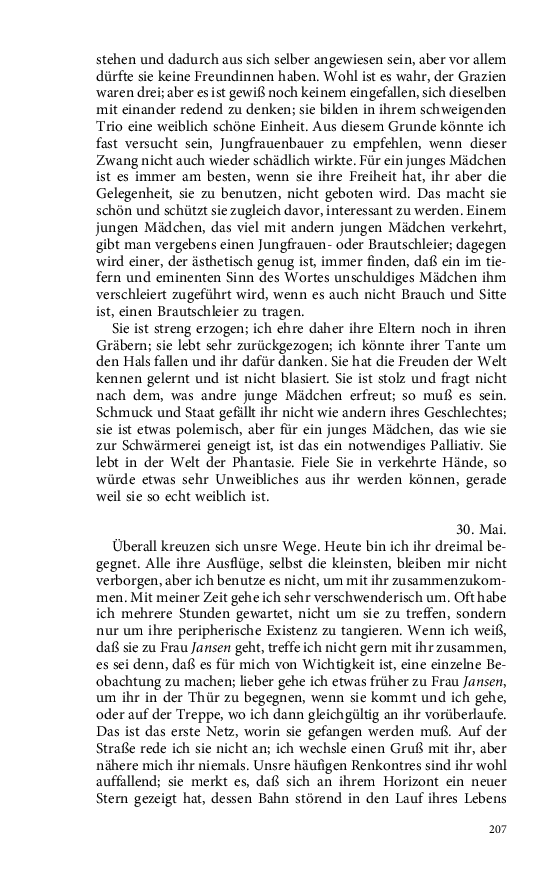 stehen und dadurch aus sich selber angewiesen sein, aber vor allem dürfte sie keine Freundinnen haben. Wohl ist es wahr, der Grazien waren drei; aber es ist gewiß noch keinem eingefallen, sich dieselben mit einander redend zu denken; sie bilden in ihrem schweigenden Trio eine weiblich schöne Einheit. Aus diesem Grunde könnte ich fast versucht sein, Jungfrauenbauer zu empfehlen, wenn dieser Zwang nicht auch wieder schädlich wirkte. Für ein junges Mädchen ist es immer am besten, wenn sie ihre Freiheit hat, ihr aber die Gelegenheit, sie zu benutzen, nicht geboten wird. Das macht sie schön und schützt sie zugleich davor, interessant zu werden. Einem jungen Mädchen, das viel mit andern jungen Mädchen verkehrt, gibt man vergebens einen Jungfrauen- oder Brautschleier; dagegen wird einer, der ästhetisch genug ist, immer finden, daß ein im tiefern und eminenten Sinn des Wortes unschuldiges Mädchen ihm verschleiert zugeführt wird, wenn es auch nicht Brauch und Sitte ist, einen Brautschleier zu tragen.

Sie ist streng erzogen; ich ehre daher ihre Eltern noch in ihren Gräbern; sie lebt sehr zurückgezogen; ich könnte ihrer Tante um den Hals fallen und ihr dafür danken. Sie hat die Freuden der Welt kennen gelernt und ist nicht blasiert. Sie ist stolz und fragt nicht nach dem, was andre junge Mädchen erfreut; so muß es sein. Schmuck und Staat gefällt ihr nicht wie andern ihres Geschlechtes; sie ist etwas polemisch, aber für ein junges Mädchen, das wie sie zur Schwärmerei geneigt ist, ist das ein notwendiges Palliativ. Sie lebt in der Welt der Phantasie. Fiele Sie in verkehrte Hände, so würde etwas sehr Unweibliches aus ihr werden können, gerade weil sie so echt weiblich ist.

30. Mai.

Überall kreuzen sich unsre Wege. Heute bin ich ihr dreimal begegnet. Alle ihre Ausflüge, selbst die kleinsten, bleiben mir nicht verborgen, aber ich benutze es nicht, um mit ihr zusammenzukommen. Mit meiner Zeit gehe ich sehr verschwenderisch um. Oft habe ich mehrere Stunden gewartet, nicht um sie zu treffen, sondern nur um ihre peripherische Existenz zu tangieren. Wenn ich weiß, daß sie zu Frau Jansen geht, treffe ich nicht gern mit ihr zusammen, es sei denn, daß es für mich von Wichtigkeit ist, eine einzelne Beobachtung zu machen; lieber gehe ich etwas früher zu Frau Jansen, um ihr in der Thür zu begegnen, wenn sie kommt und ich gehe, oder auf der Treppe, wo ich dann gleichgültig an ihr vorüberlaufe. Das ist das erste Netz, worin sie gefangen werden muß. Auf der Straße rede ich sie nicht an; ich wechsle einen Gruß mit ihr, aber nähere mich ihr niemals. Unsre häufigen Renkontres sind ihr wohl auffallend; sie merkt es, daß sich an ihrem Horizont ein neuer Stern gezeigt hat, dessen Bahn störend in den Lauf ihres Lebens

207